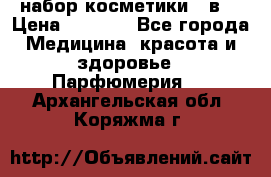 набор косметики  в
Цена            Все города
Медицина  красота и здоровье
Парфюмерия
Архангельская обл
Коряжма г

http://Объявлений.сайт